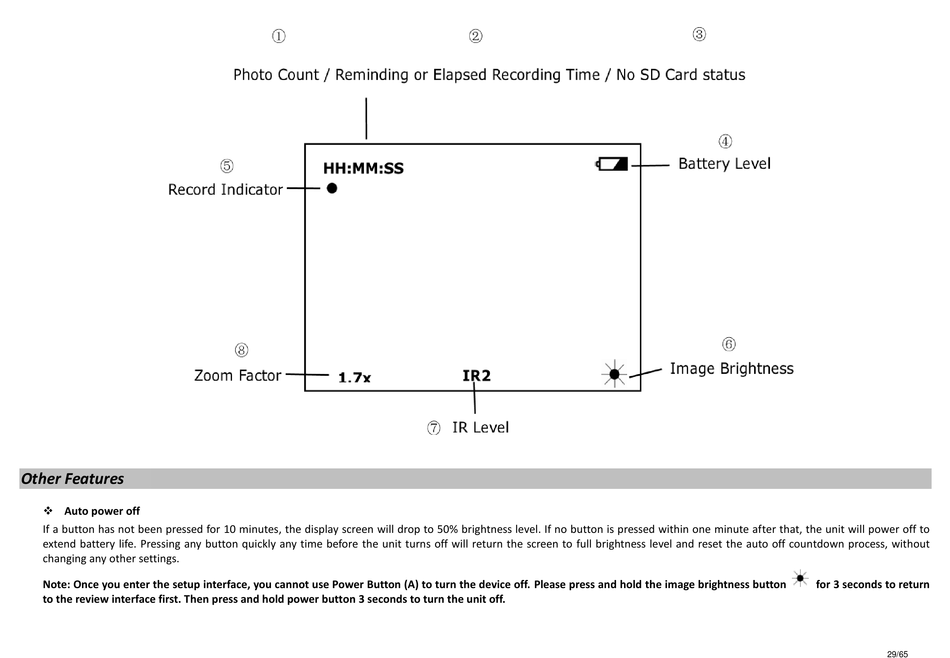 ① ② ③

Photo Count / Reminding or Elapsed Recording Time / No SD Card status

HH:MM:SS

④ Battery Level

⑤ Record Indicator

⑧ Zoom Factor 1.7x

IR2

⑥ Image Brightness

⑦ IR Level

Other Features

❖ Auto power off

If a button has not been pressed for 10 minutes, the display screen will drop to 50% brightness level. If no button is pressed within one minute after that, the unit will power off to extend battery life. Pressing any button quickly any time before the unit turns off will return the screen to full brightness level and reset the auto off countdown process, without changing any other settings.

Note: Once you enter the setup interface, you cannot use Power Button (A) to turn the device off. Please press and hold the image brightness button for 3 seconds to return to the review interface first. Then press and hold power button 3 seconds to turn the unit off.

29/65